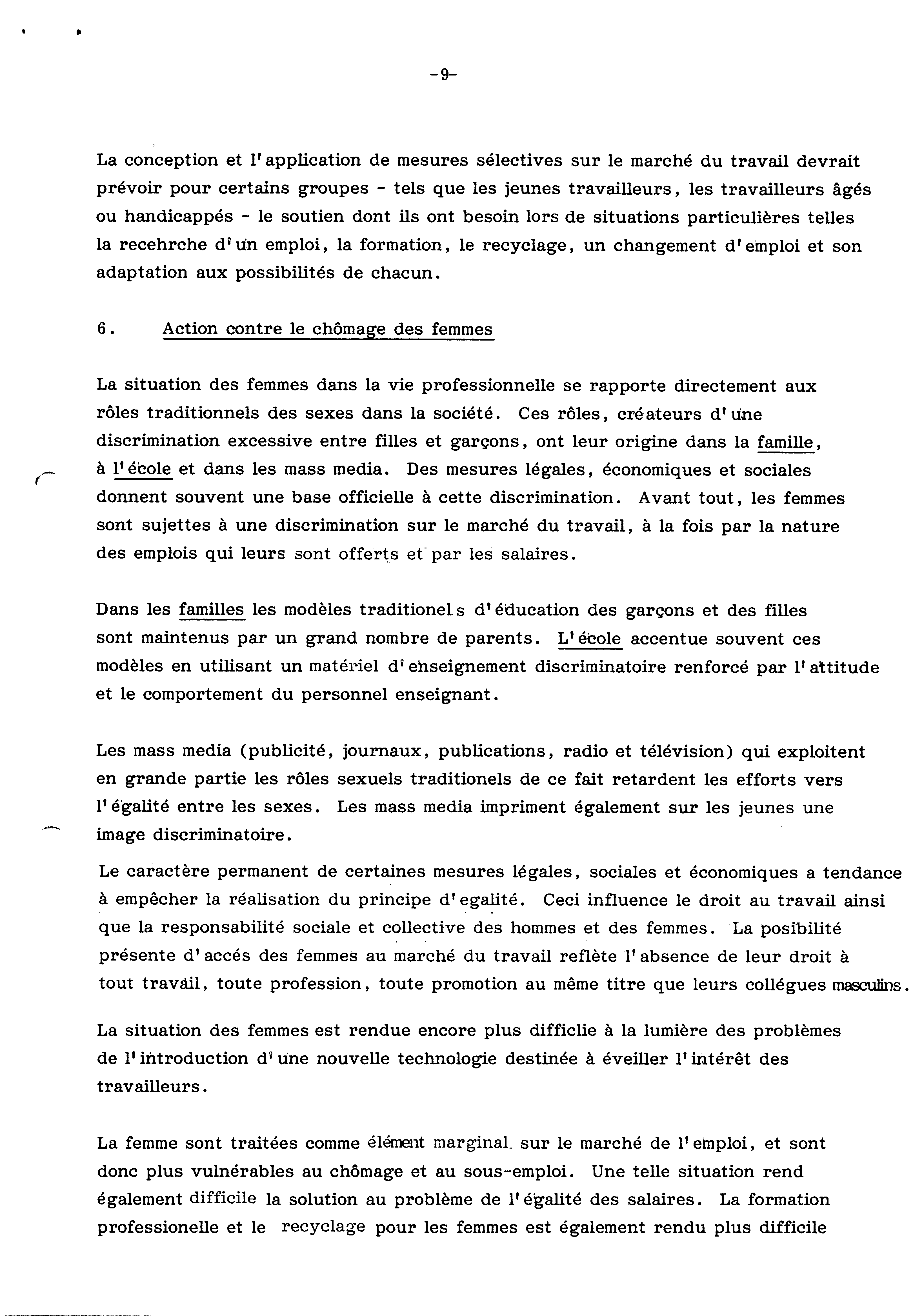 -9-

La conception et l'application de mesures sélectives sur le marché du travail devrait prévoir pour certains groupes - tels que les jeunes travailleurs, les travailleurs âgés ou handicappés - le soutien dont ils ont besoin lors de situations particulières telles la recehrche d'un emploi, la formation, le recyclage, un changement d'emploi et son adaptation aux possibilités de chacun.

6. Action contre le chômage des femmes

La situation des femmes dans la vie professionnelle se rapporte directement aux rôles traditionnels des sexes dans la société. Ces rôles, créateurs d'une discrimination excessive entre filles et garçons, ont leur origine dans la famille, à l'école et dans les mass media. Des mesures légales, économiques et sociales donnent souvent une base officielle à cette discrimination. Avant tout, les femmes sont sujettes à une discrimination sur le marché du travail, à la fois par la nature des emplois qui leurs sont offerts et par les salaires.

Dans les familles les modèles traditionels d'éducation des garçons et des filles sont maintenus par un grand nombre de parents. L'école accentue souvent ces modèles en utilisant un matériel d'enseignement discriminatoire renforcé par l'attitude et le comportement du personnel enseignant.

Les mass media (publicité, journaux, publications, radio et télévision) qui exploitent en grande partie les rôles sexuels traditionels de ce fait retardent les efforts vers l'égalité entre les sexes. Les mass media impriment également sur les jeunes une image discriminatoire.

Le caractère permanent de certaines mesures légales, sociales et économiques a tendance à empêcher la réalisation du principe d'egalité. Ceci influence le droit au travail ainsi que la responsabilité sociale et collective des hommes et des femmes. La posibilité présente d'accés des femmes au marché du travail reflète l'absence de leur droit à tout travail, toute profession, toute promotion au même titre que leurs collégues masculins.

La situation des femmes est rendue encore plus difficlie à la lumière des problèmes de l'introduction d'une nouvelle technologie destinée à éveiller l'intérêt des travailleurs.

La femme sont traitées comme élément marginal sur le marché de l'emploi, et sont donc plus vulnérables au chômage et au sous-emploi. Une telle situation rend également difficile la solution au problème de l'égalité des salaires. La formation professionelle et le recyclage pour les femmes est également rendu plus difficile